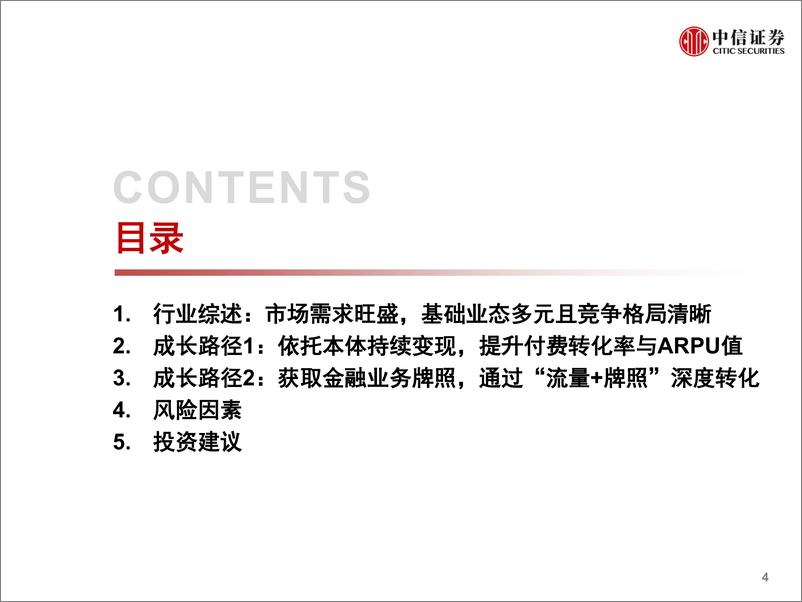 中信证券
CITIC SECURITIES

CONTENTS
目录

1. 行业综述：市场需求旺盛，基础业态多元且竞争格局清晰
2. 成长路径1：依托本体持续变现，提升付费转化率与ARPU值
3. 成长路径2：获取金融业务牌照，通过“流量+牌照”深度转化
4. 风险因素
5. 投资建议

4